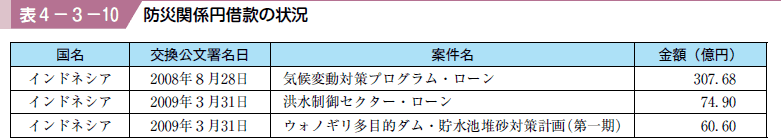 表4－3－10　防災関係円借款の状況

| 国名 | 交換公文署名日 | 案件名 | 金額（億円） |
|---|---|---|---|
| インドネシア | 2008年８月28日 | 気候変動対策プログラム・ローン | 307.68 |
| インドネシア | 2009年３月31日 | 洪水制御セクター・ローン | 74.90 |
| インドネシア | 2009年３月31日 | ウォノギリ多目的ダム・貯水池堆砂対策計画（第一期） | 60.60 |